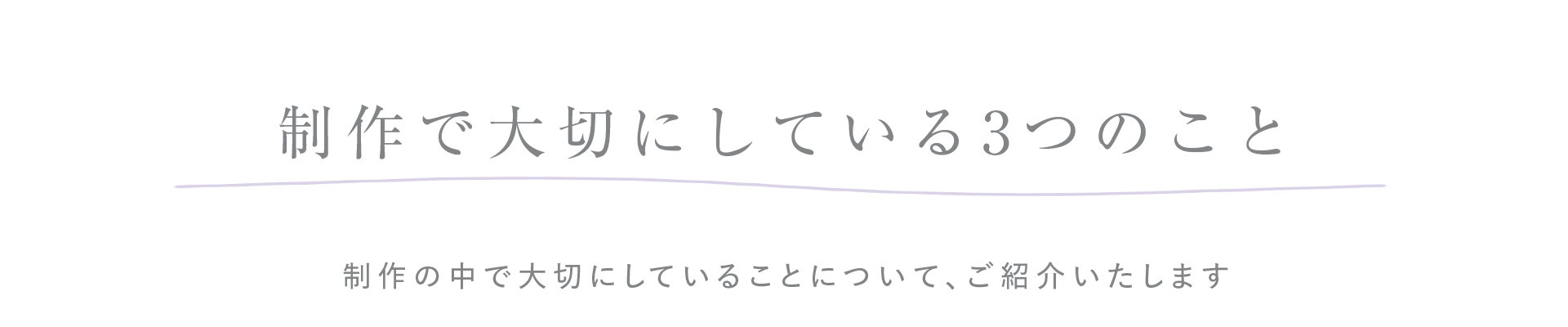 制作で大切にしている3つのこと

制作の中で大切にしていることについて、ご紹介いたします